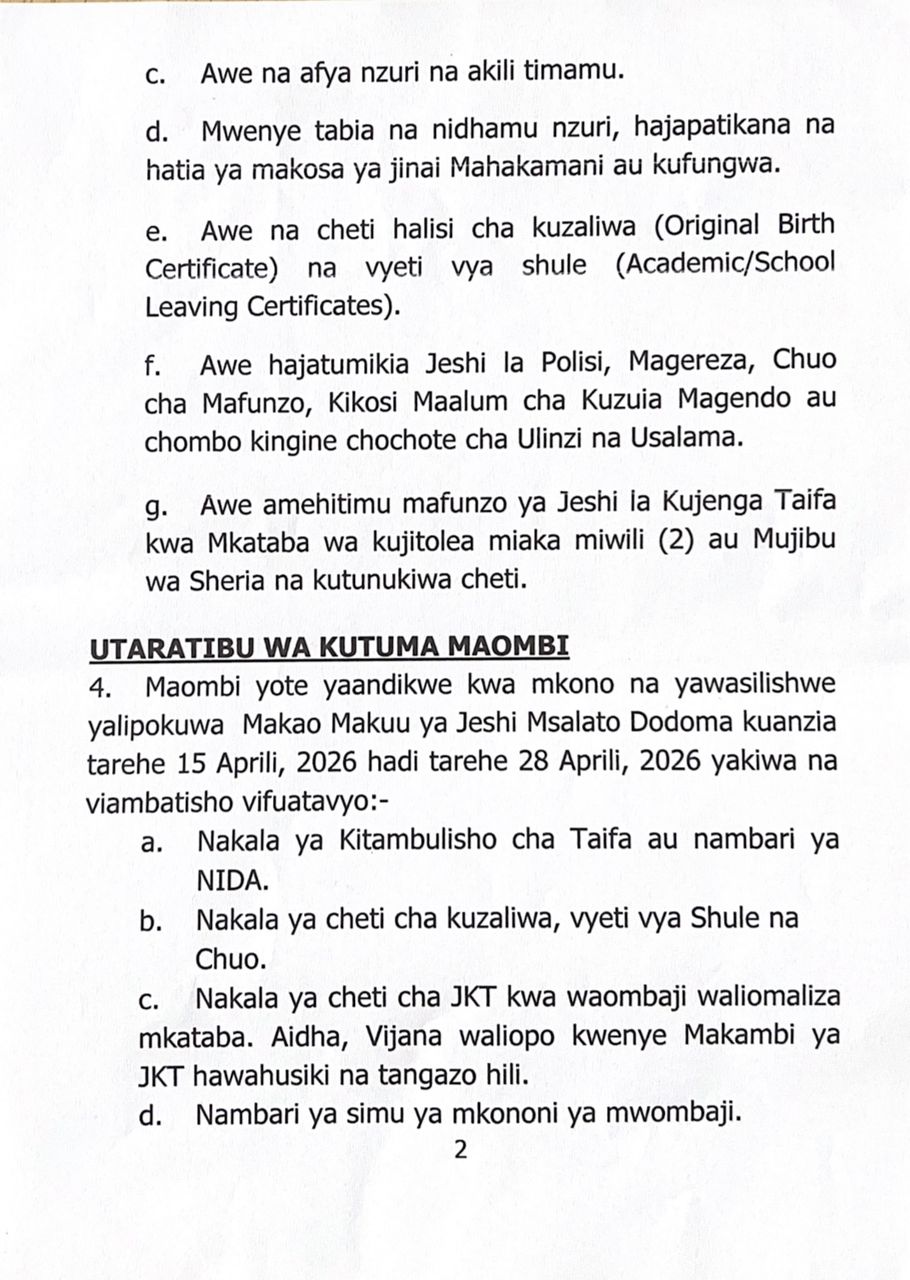 c. Awe na afya nzuri na akili timamu.

d. Mwenye tabia na nidhamu nzuri, hajapatikana na hatia ya makosa ya jinai Mahakamani au kufungwa.

e. Awe na cheti halisi cha kuzaliwa (Original Birth Certificate) na vyeti vya shule (Academic/School Leaving Certificates).

f. Awe hajatumikia Jeshi la Polisi, Magereza, Chuo cha Mafunzo, Kikosi Maalum cha Kuzuia Magendo au chombo kingine chochote cha Ulinzi na Usalama.

g. Awe amehitimu mafunzo ya Jeshi la Kujenga Taifa kwa Mkataba wa kujitolea miaka miwili (2) au Mujibu wa Sheria na kutunukiwa cheti.

UTARATIBU WA KUTUMA MAOMBI

4. Maombi yote yaandikwe kwa mkono na yawasilishwe yalipokuwa Makao Makuu ya Jeshi Msalato Dodoma kuanzia tarehe 15 Aprili, 2026 hadi tarehe 28 Aprili, 2026 yakiwa na viambatisho vifuatavyo:-

a. Nakala ya Kitambulisho cha Taifa au nambari ya NIDA.

b. Nakala ya cheti cha kuzaliwa, vyeti vya Shule na Chuo.

c. Nakala ya cheti cha JKT kwa waombaji waliomaliza mkataba. Aidha, Vijana waliopo kwenye Makambi ya JKT hawahusiki na tangazo hili.

d. Nambari ya simu ya mkononi ya mwombaji.

2